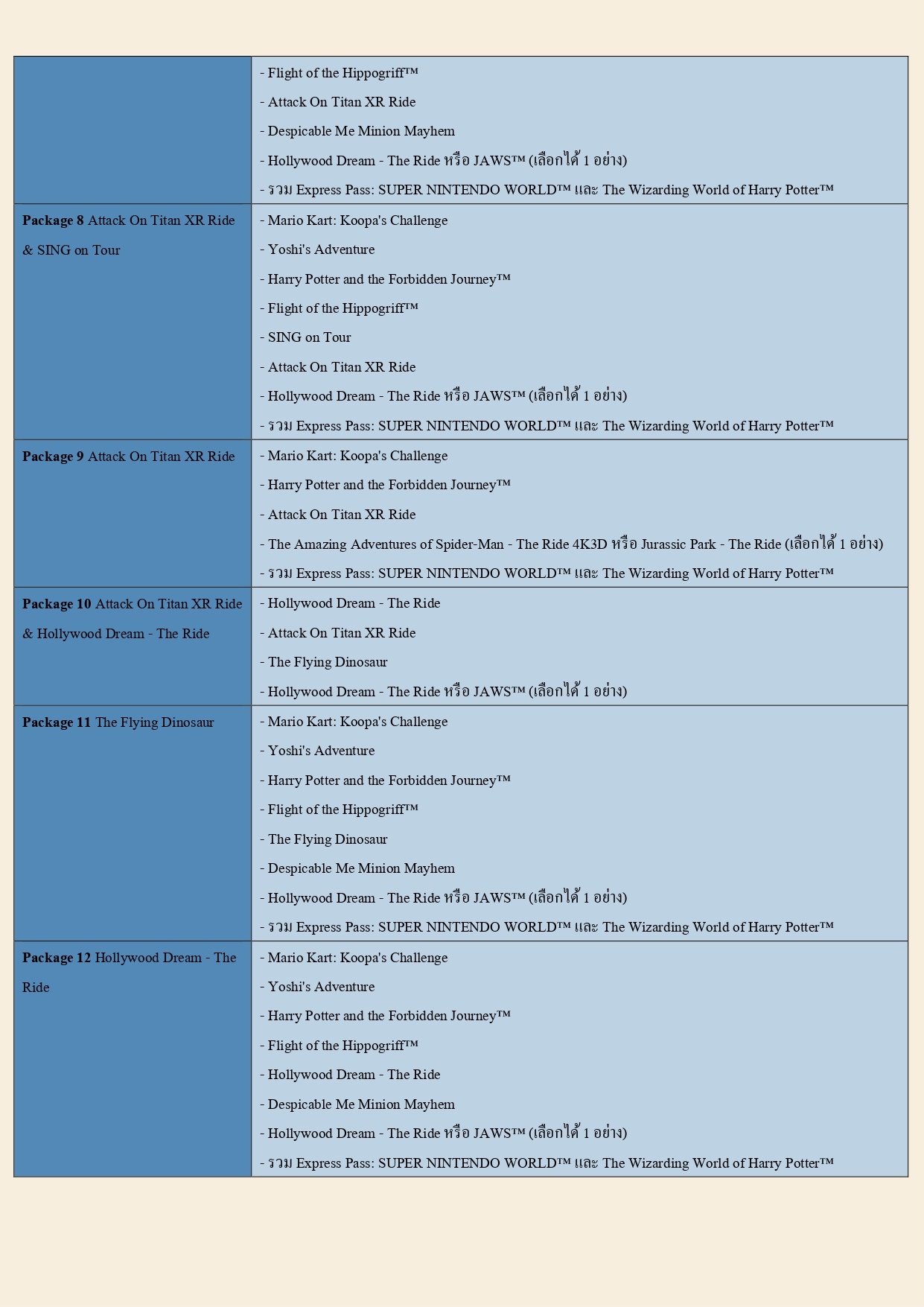 | | |
|---|---|
| | - Flight of the Hippogriff™<br>- Attack On Titan XR Ride<br>- Despicable Me Minion Mayhem<br>- Hollywood Dream - The Ride หรือ JAWS™ (เลือกได้ 1 อย่าง)<br>- รวม Express Pass: SUPER NINTENDO WORLD™ และ The Wizarding World of Harry Potter™ |
| **Package 8** Attack On Titan XR Ride & SING on Tour | - Mario Kart: Koopa's Challenge<br>- Yoshi's Adventure<br>- Harry Potter and the Forbidden Journey™<br>- Flight of the Hippogriff™<br>- SING on Tour<br>- Attack On Titan XR Ride<br>- Hollywood Dream - The Ride หรือ JAWS™ (เลือกได้ 1 อย่าง)<br>- รวม Express Pass: SUPER NINTENDO WORLD™ และ The Wizarding World of Harry Potter™ |
| **Package 9** Attack On Titan XR Ride | - Mario Kart: Koopa's Challenge<br>- Harry Potter and the Forbidden Journey™<br>- Attack On Titan XR Ride<br>- The Amazing Adventures of Spider-Man - The Ride 4K3D หรือ Jurassic Park - The Ride (เลือกได้ 1 อย่าง)<br>- รวม Express Pass: SUPER NINTENDO WORLD™ และ The Wizarding World of Harry Potter™ |
| **Package 10** Attack On Titan XR Ride & Hollywood Dream - The Ride | - Hollywood Dream - The Ride<br>- Attack On Titan XR Ride<br>- The Flying Dinosaur<br>- Hollywood Dream - The Ride หรือ JAWS™ (เลือกได้ 1 อย่าง) |
| **Package 11** The Flying Dinosaur | - Mario Kart: Koopa's Challenge<br>- Yoshi's Adventure<br>- Harry Potter and the Forbidden Journey™<br>- Flight of the Hippogriff™<br>- The Flying Dinosaur<br>- Despicable Me Minion Mayhem<br>- Hollywood Dream - The Ride หรือ JAWS™ (เลือกได้ 1 อย่าง)<br>- รวม Express Pass: SUPER NINTENDO WORLD™ และ The Wizarding World of Harry Potter™ |
| **Package 12** Hollywood Dream - The Ride | - Mario Kart: Koopa's Challenge<br>- Yoshi's Adventure<br>- Harry Potter and the Forbidden Journey™<br>- Flight of the Hippogriff™<br>- Hollywood Dream - The Ride<br>- Despicable Me Minion Mayhem<br>- Hollywood Dream - The Ride หรือ JAWS™ (เลือกได้ 1 อย่าง)<br>- รวม Express Pass: SUPER NINTENDO WORLD™ และ The Wizarding World of Harry Potter™ |